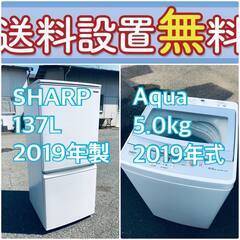 送料設置無料

SHARP
137L
2019年製

Aqua
5.0kg
2019年式